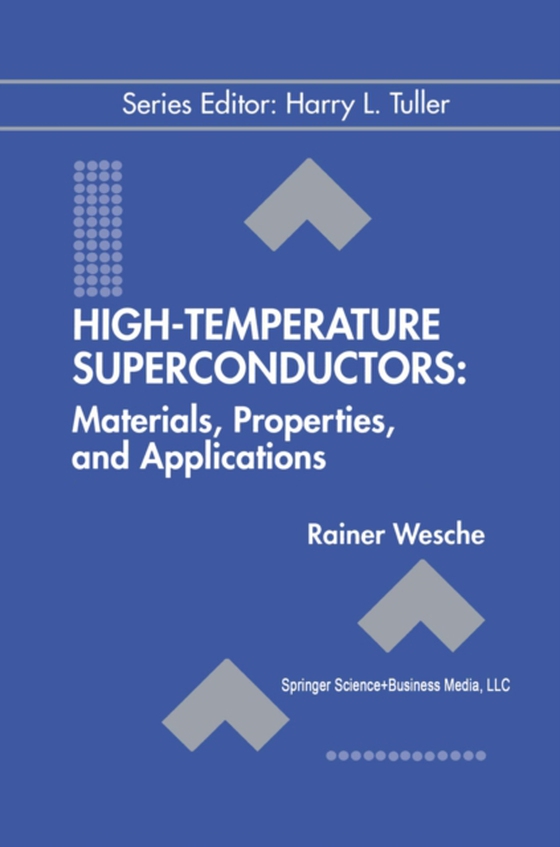 Series Editor: Harry L. Tuller

HIGH-TEMPERATURE SUPERCONDUCTORS:
Materials, Properties, and Applications

Rainer Wesche

Springer Science+Business Media, LLC